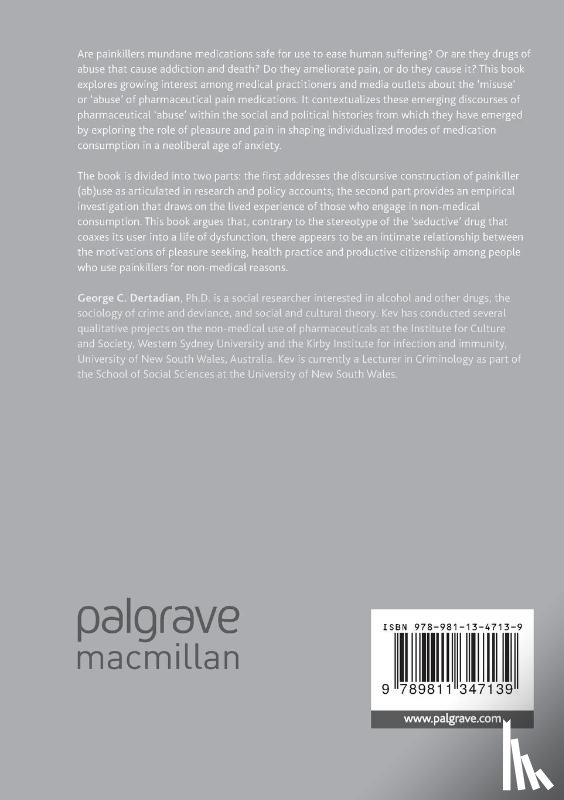 Are painkillers mundane medications safe for use to ease human suffering? Or are they drugs of abuse that cause addiction and death? Do they ameliorate pain, or do they cause it? This book explores growing interest among medical practitioners and media outlets about the 'misuse' or 'abuse' of pharmaceutical pain medications. It contextualizes these emerging discourses of pharmaceutical 'abuse' within the social and political histories from which they have emerged by exploring the role of pleasure and pain in shaping individualized modes of medication consumption in a neoliberal age of anxiety.

The book is divided into two parts: the first addresses the discursive construction of painkiller (ab)use as articulated in research and policy accounts; the second part provides an empirical investigation that draws on the lived experience of those who engage in non-medical consumption. This book argues that, contrary to the stereotype of the 'seductive' drug that coaxes its user into a life of dysfunction, there appears to be an intimate relationship between the motivations of pleasure seeking, health practice and productive citizenship among people who use painkillers for non-medical reasons.

George C. Dertadian, Ph.D. is a social researcher interested in alcohol and other drugs, the sociology of crime and deviance, and social and cultural theory. Kev has conducted several qualitative projects on the non-medical use of pharmaceuticals at the Institute for Culture and Society, Western Sydney University and the Kirby Institute for infection and immunity, University of New South Wales, Australia. Kev is currently a Lecturer in Criminology as part of the School of Social Sciences at the University of New South Wales.

palgrave
macmillan

ISBN 978-981-13-4713-9

9 789811 347139

www.palgrave.com